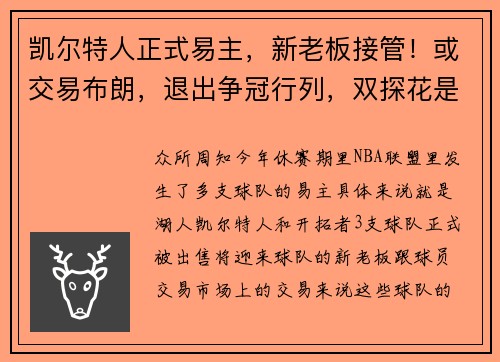 凯尔特人正式易主，新老板接管！或交易布朗，退出争冠行列，双探花是

众所周知今年休赛期里NBA联盟里发生了多支球队的易主具体来说就是湖人凯尔特人和开拓者3支球队正式被出售将迎来球队的新老板跟球员交易市场上的交易来说这些球队的